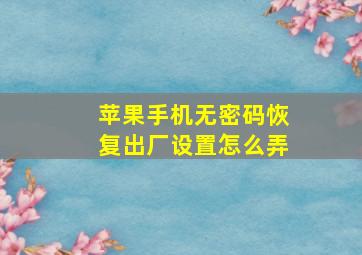 苹果手机无密码恢复出厂设置怎么弄